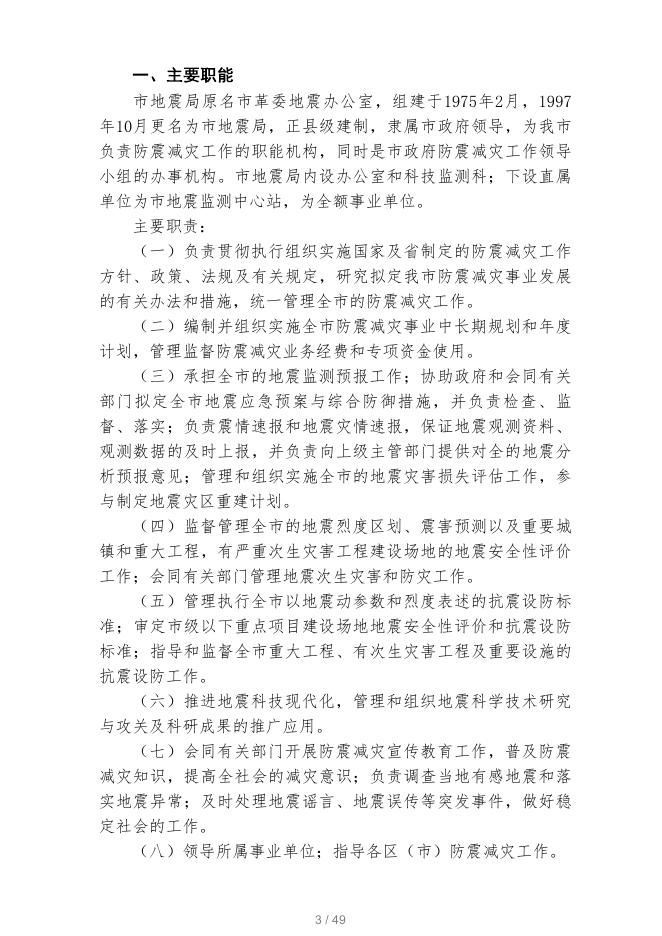 一、主要职能

市地震局原名市革委地震办公室，组建于1975年2月，1997年10月更名为市地震局，正县级建制，隶属市政府领导，为我市负责防震减灾工作的职能机构，同时是市政府防震减灾工作领导小组的办事机构。市地震局内设办公室和科技监测科；下设直属单位为市地震监测中心站，为全额事业单位。

主要职责：

（一）负责贯彻执行组织实施国家及省制定的防震减灾工作方针、政策、法规及有关规定，研究拟定我市防震减灾事业发展的有关办法和措施，统一管理全市的防震减灾工作。

（二）编制并组织实施全市防震减灾事业中长期规划和年度计划，管理监督防震减灾业务经费和专项资金使用。

（三）承担全市的地震监测预报工作；协助政府和会同有关部门拟定全市地震应急预案与综合防御措施，并负责检查、监督、落实；负责震情速报和地震灾情速报，保证地震观测资料、观测数据的及时上报，并负责向上级主管部门提供对全的地震分析预报意见；管理和组织实施全市的地震灾害损失评估工作，参与制定地震灾区重建计划。

（四）监督管理全市的地震烈度区划、震害预测以及重要城镇和重大工程，有严重次生灾害工程建设场地的地震安全性评价工作；会同有关部门管理地震次生灾害和防灾工作。

（五）管理执行全市以地震动参数和烈度表述的抗震设防标准；审定市级以下重点项目建设场地地震安全性评价和抗震设防标准；指导和监督全市重大工程、有次生灾害工程及重要设施的抗震设防工作。

（六）推进地震科技现代化，管理和组织地震科学技术研究与攻关及科研成果的推广应用。

（七）会同有关部门开展防震减灾宣传教育工作，普及防震减灾知识，提高全社会的减灾意识；负责调查当地有感地震和落实地震异常；及时处理地震谣言、地震误传等突发事件，做好稳定社会的工作。

（八）领导所属事业单位；指导各区（市）防震减灾工作。

3 / 49